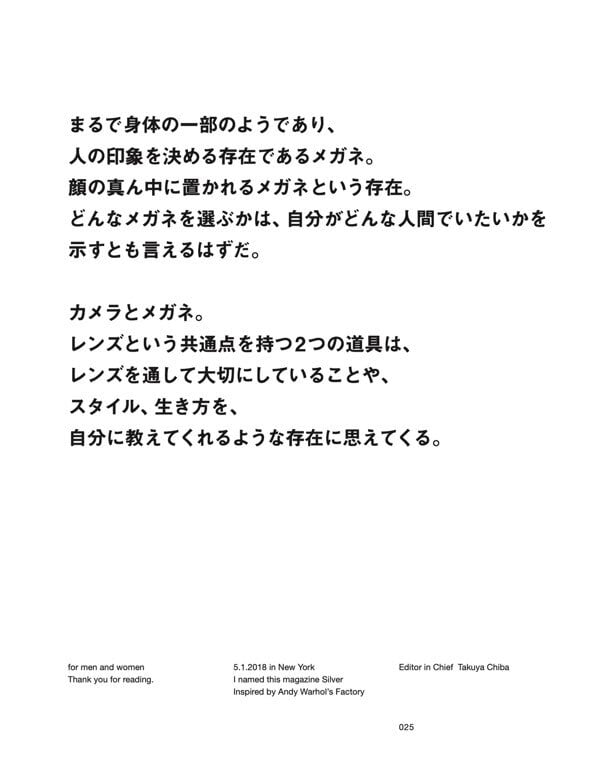 まるで身体の一部のようであり、
人の印象を決める存在であるメガネ。
顔の真ん中に置かれるメガネという存在。
どんなメガネを選ぶかは、自分がどんな人間でいたいかを
示すとも言えるはずだ。

カメラとメガネ。
レンズという共通点を持つ2つの道具は、
レンズを通して大切にしていることや、
スタイル、生き方を、
自分に教えてくれるような存在に思えてくる。

for men and women
Thank you for reading.

5.1.2018 in New York
I named this magazine Silver
Inspired by Andy Warhol's Factory

Editor in Chief Takuya Chiba

025